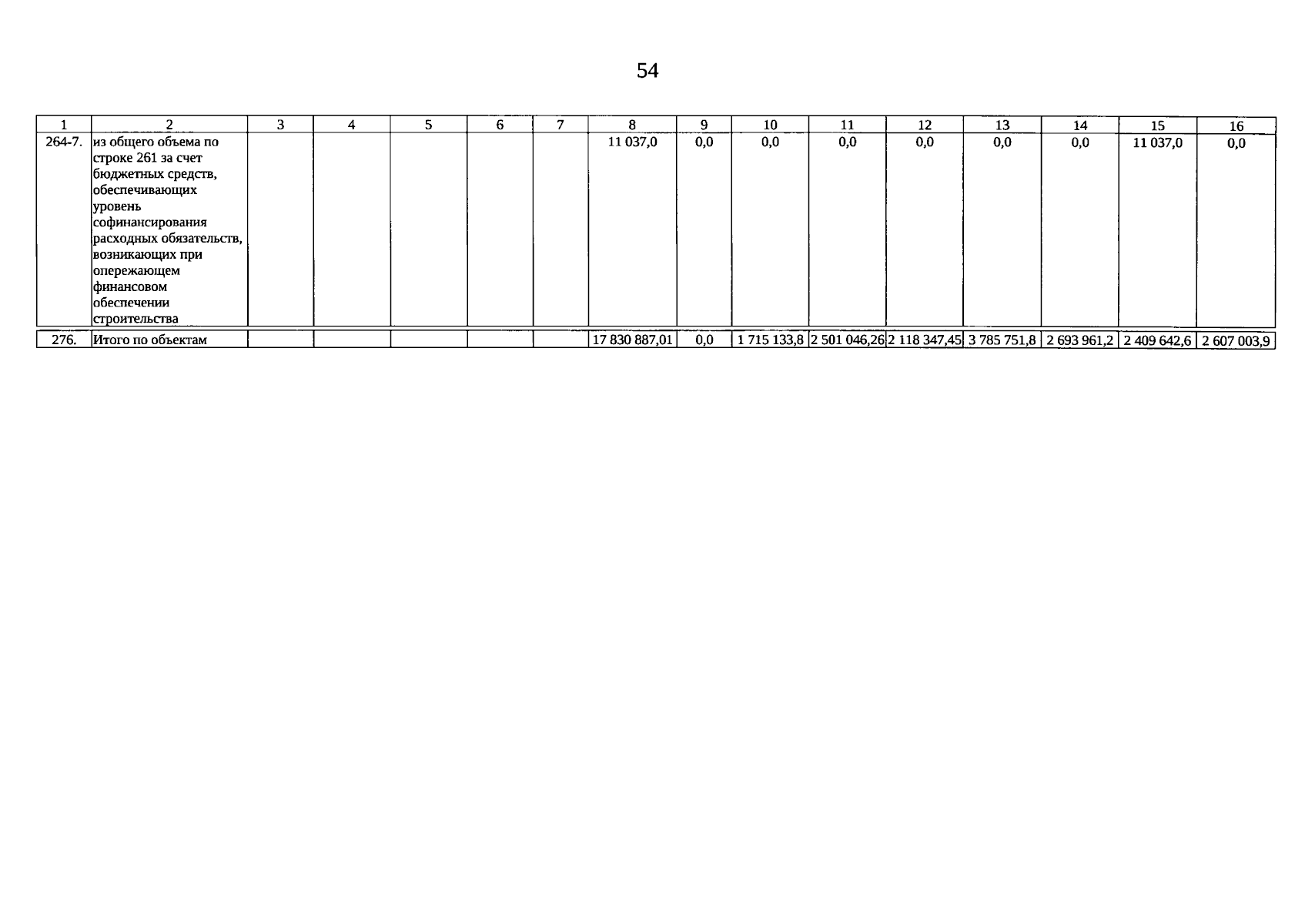 54

| 1 | 2 | 3 | 4 | 5 | 6 | 7 | 8 | 9 | 10 | 11 | 12 | 13 | 14 | 15 | 16 |
|---|---|---|---|---|---|---|---|---|---|---|---|---|---|---|---|
| 264-7. | из общего объема по строке 261 за счет бюджетных средств, обеспечивающих уровень софинансирования расходных обязательств, возникающих при опережающем финансовом обеспечении строительства |  |  |  |  |  | 11 037,0 | 0,0 | 0,0 | 0,0 | 0,0 | 0,0 | 0,0 | 11 037,0 | 0,0 |
| 276. | Итого по объектам |  |  |  |  |  | 17 830 887,01 | 0,0 | 1 715 133,8 | 2 501 046,26 | 2 118 347,45 | 3 785 751,8 | 2 693 961,2 | 2 409 642,6 | 2 607 003,9 |